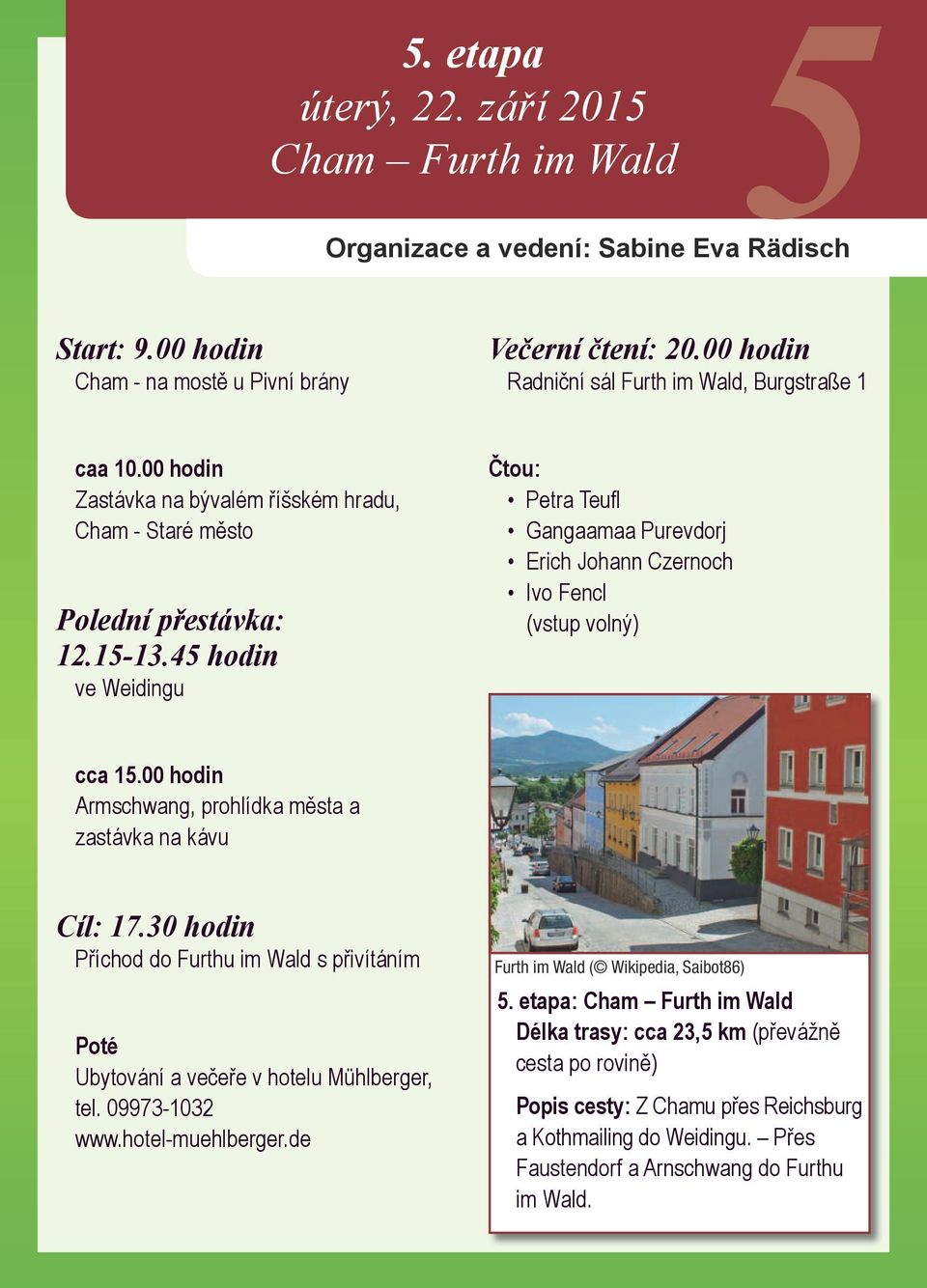 5. etapa
úterý, 22. září 2015
Cham – Furth im Wald

5

Organizace a vedení: Sabine Eva Rädisch

Start: 9.00 hodin
Cham - na mostě u Pivní brány

caa 10.00 hodin
Zastávka na bývalém říšském hradu, Cham - Staré město

Polední přestávka:
12.15-13.45 hodin
ve Weidingu

cca 15.00 hodin
Armschwang, prohlídka města a zastávka na kávu

Cíl: 17.30 hodin
Příchod do Furthu im Wald s přivítáním

Poté
Ubytování a večeře v hotelu Mühlberger, tel. 09973-1032
www.hotel-muehlberger.de

Večerní čtení: 20.00 hodin
Radniční sál Furth im Wald, Burgstraße 1

Čtou:
• Petra Teufl
• Gangaamaa Purevdorj
• Erich Johann Czernoch
• Ivo Fencl
(vstup volný)

Furth im Wald (© Wikipedia, Saibot86)

5. etapa: Cham – Furth im Wald
Délka trasy: cca 23,5 km (převážně cesta po rovině)

Popis cesty: Z Chamu přes Reichsburg a Kothmailing do Weidingu. – Přes Faustendorf a Arnschwang do Furthu im Wald.